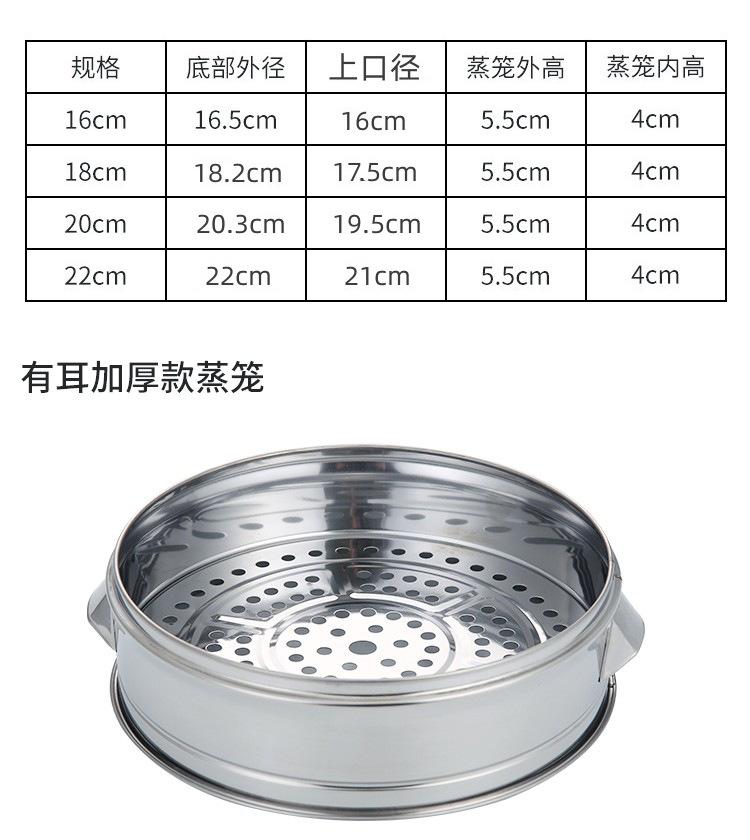 | 规格 | 底部外径 | 上口径 | 蒸笼外高 | 蒸笼内高 |
|---|---|---|---|---|
| 16cm | 16.5cm | 16cm | 5.5cm | 4cm |
| 18cm | 18.2cm | 17.5cm | 5.5cm | 4cm |
| 20cm | 20.3cm | 19.5cm | 5.5cm | 4cm |
| 22cm | 22cm | 21cm | 5.5cm | 4cm |

有耳加厚款蒸笼